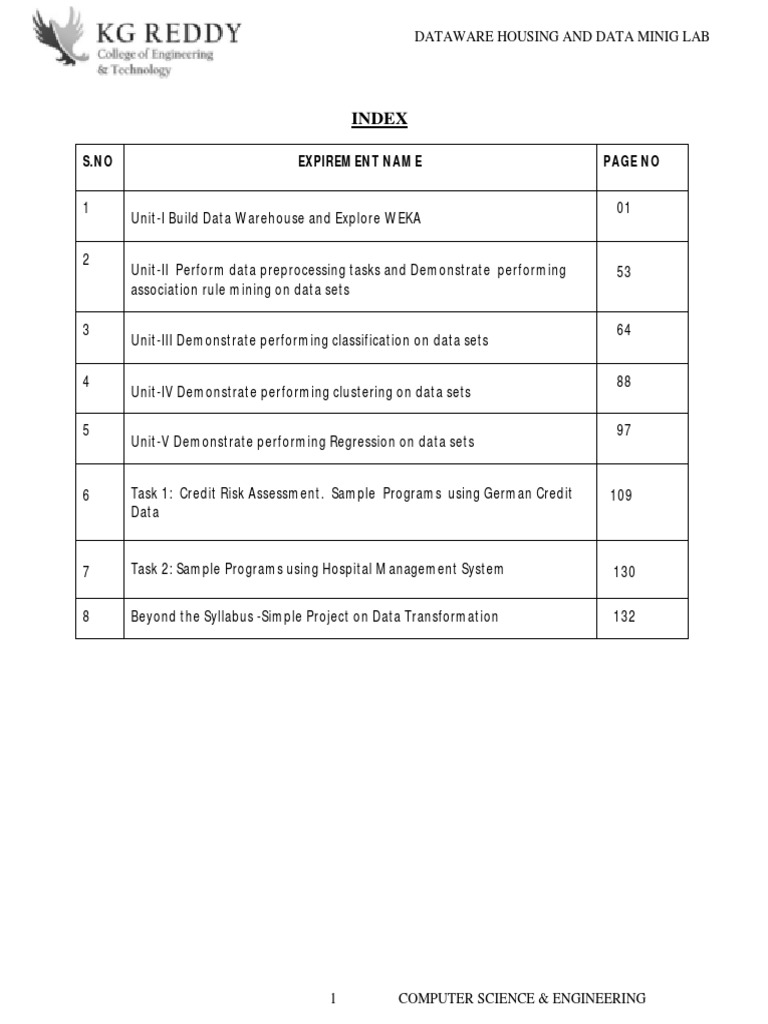 KG REDDY
College of Engineering & Technology

DATAWARE HOUSING AND DATA MINIG LAB

INDEX

| S.NO | EXPIREMENT NAME | PAGE NO |
|---|---|---|
| 1 | Unit-I Build Data Warehouse and Explore WEKA | 01 |
| 2 | Unit-II Perform data preprocessing tasks and Demonstrate performing association rule mining on data sets | 53 |
| 3 | Unit-III Demonstrate performing classification on data sets | 64 |
| 4 | Unit-IV Demonstrate performing clustering on data sets | 88 |
| 5 | Unit-V Demonstrate performing Regression on data sets | 97 |
| 6 | Task 1: Credit Risk Assessment. Sample Programs using German Credit Data | 109 |
| 7 | Task 2: Sample Programs using Hospital Management System | 130 |
| 8 | Beyond the Syllabus -Simple Project on Data Transformation | 132 |

1 COMPUTER SCIENCE & ENGINEERING